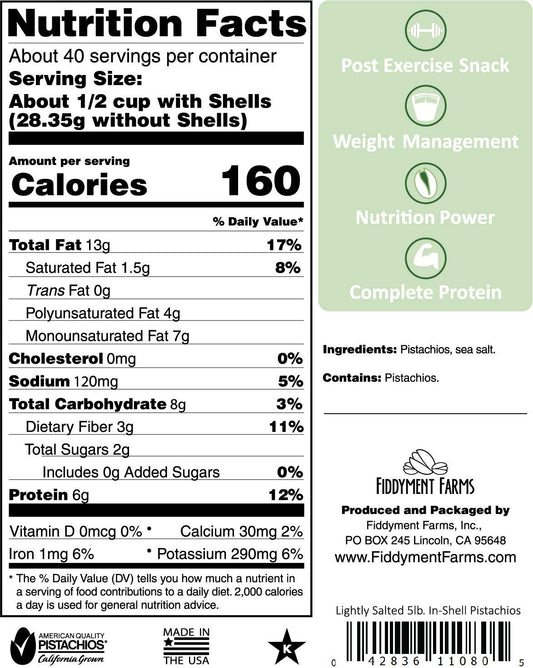 Nutrition Facts
About 40 servings per container
Serving Size:
About 1/2 cup with Shells (28.35g without Shells)

Amount per serving
Calories 160

% Daily Value*

| | |
|---|---|
| Total Fat 13g | 17% |
| Saturated Fat 1.5g | 8% |
| Trans Fat 0g | |
| Polyunsaturated Fat 4g | |
| Monounsaturated Fat 7g | |
| Cholesterol 0mg | 0% |
| Sodium 120mg | 5% |
| Total Carbohydrate 8g | 3% |
| Dietary Fiber 3g | 11% |
| Total Sugars 2g | |
| Includes 0g Added Sugars | 0% |
| Protein 6g | 12% |

Vitamin D 0mcg 0% • Calcium 30mg 2%
Iron 1mg 6% • Potassium 290mg 6%

* The % Daily Value (DV) tells you how much a nutrient in a serving of food contributions to a daily diet. 2,000 calories a day is used for general nutrition advice.

AMERICAN QUALITY PISTACHIOS California Grown

MADE IN THE USA

K

Post Exercise Snack
Weight Management
Nutrition Power
Complete Protein

Ingredients: Pistachios, sea salt.

Contains: Pistachios.

FIDDYMENT FARMS
Produced and Packaged by
Fiddyment Farms, Inc.,
PO BOX 245 Lincoln, CA 95648
www.FiddymentFarms.com

Lightly Salted 5lb. In-Shell Pistachios

0 42836 11080 5